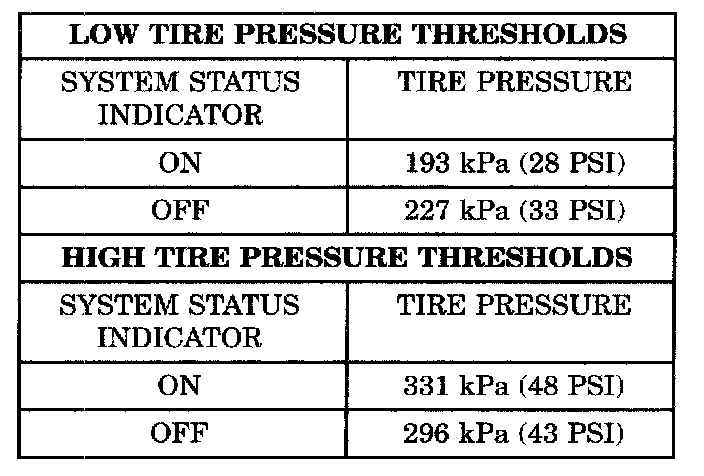 | LOW TIRE PRESSURE THRESHOLDS | |
|---|---|
| SYSTEM STATUS INDICATOR | TIRE PRESSURE |
| ON | 193 kPa (28 PSI) |
| OFF | 227 kPa (33 PSI) |
| HIGH TIRE PRESSURE THRESHOLDS | |
| SYSTEM STATUS INDICATOR | TIRE PRESSURE |
| ON | 331 kPa (48 PSI) |
| OFF | 296 kPa (43 PSI) |